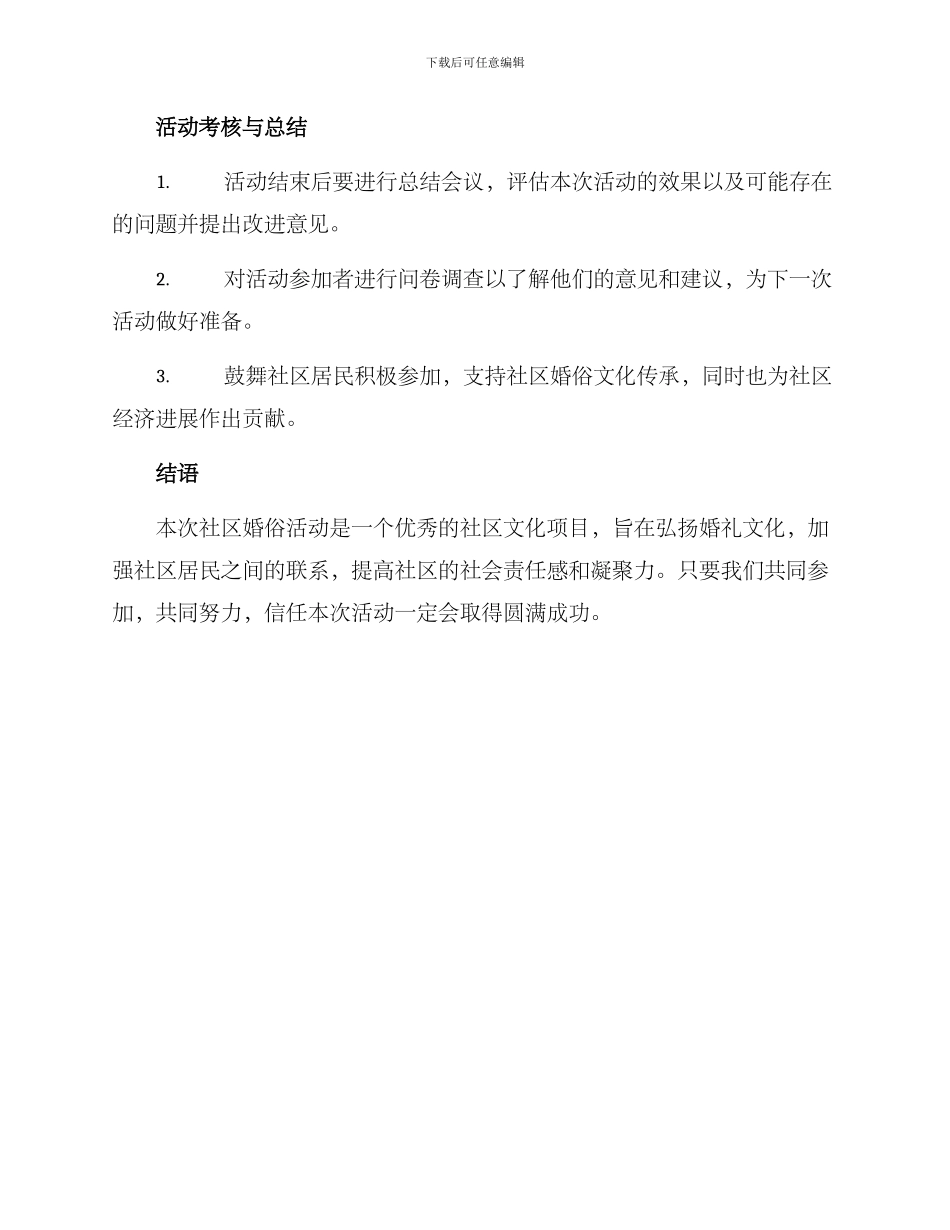 下载后可任意编辑

活动考核与总结

1. 活动结束后要进行总结会议，评估本次活动的效果以及可能存在的问题并提出改进意见。

2. 对活动参加者进行问卷调查以了解他们的意见和建议，为下一次活动做好准备。

3. 鼓舞社区居民积极参加，支持社区婚俗文化传承，同时也为社区经济进展作出贡献。

结语

本次社区婚俗活动是一个优秀的社区文化项目，旨在弘扬婚礼文化，加强社区居民之间的联系，提高社区的社会责任感和凝聚力。只要我们共同参加，共同努力，信任本次活动一定会取得圆满成功。